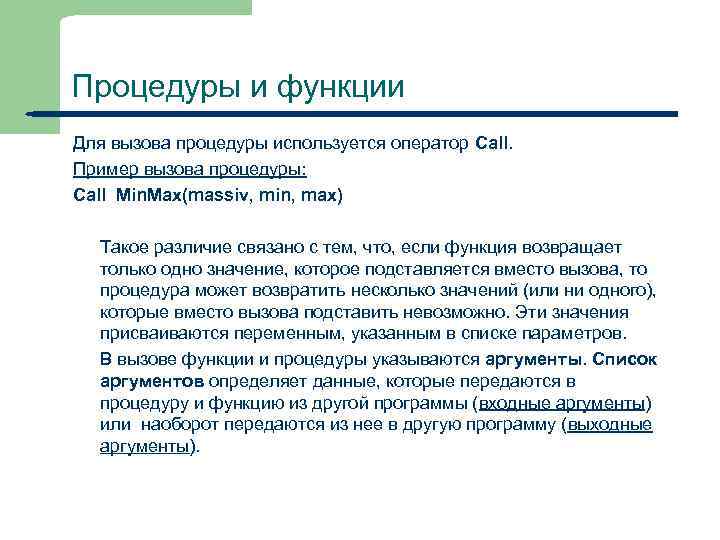 Процедуры и функции

Для вызова процедуры используется оператор Call.

Пример вызова процедуры:

Call MinMax(massiv, min, max)

Такое различие связано с тем, что, если функция возвращает только одно значение, которое подставляется вместо вызова, то процедура может возвратить несколько значений (или ни одного), которые вместо вызова подставить невозможно. Эти значения присваиваются переменным, указанным в списке параметров.

В вызове функции и процедуры указываются аргументы. Список аргументов определяет данные, которые передаются в процедуру и функцию из другой программы (входные аргументы) или наоборот передаются из нее в другую программу (выходные аргументы).